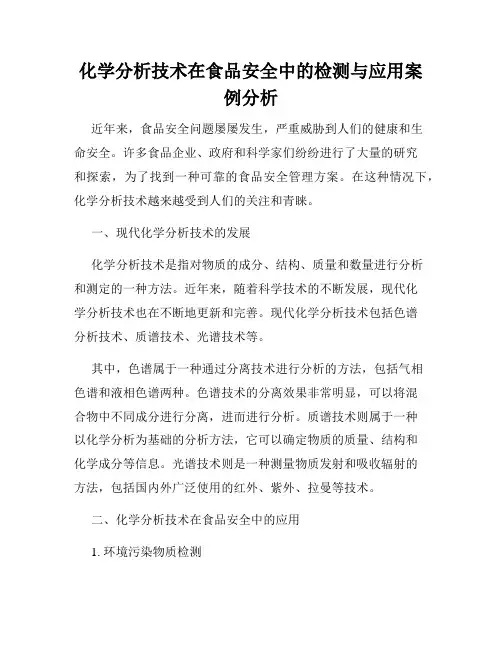 化学分析技术在食品安全中的检测与应用案例分析

近年来，食品安全问题屡屡发生，严重威胁到人们的健康和生命安全。许多食品企业、政府和科学家们纷纷进行了大量的研究和探索，为了找到一种可靠的食品安全管理方案。在这种情况下，化学分析技术越来越受到人们的关注和青睐。

一、现代化学分析技术的发展

化学分析技术是指对物质的成分、结构、质量和数量进行分析和测定的一种方法。近年来，随着科学技术的不断发展，现代化学分析技术也在不断地更新和完善。现代化学分析技术包括色谱分析技术、质谱技术、光谱技术等。

其中，色谱属于一种通过分离技术进行分析的方法，包括气相色谱和液相色谱两种。色谱技术的分离效果非常明显，可以将混合物中不同成分进行分离，进而进行分析。质谱技术则属于一种以化学分析为基础的分析方法，它可以确定物质的质量、结构和化学成分等信息。光谱技术则是一种测量物质发射和吸收辐射的方法，包括国内外广泛使用的红外、紫外、拉曼等技术。

二、化学分析技术在食品安全中的应用

1. 环境污染物质检测